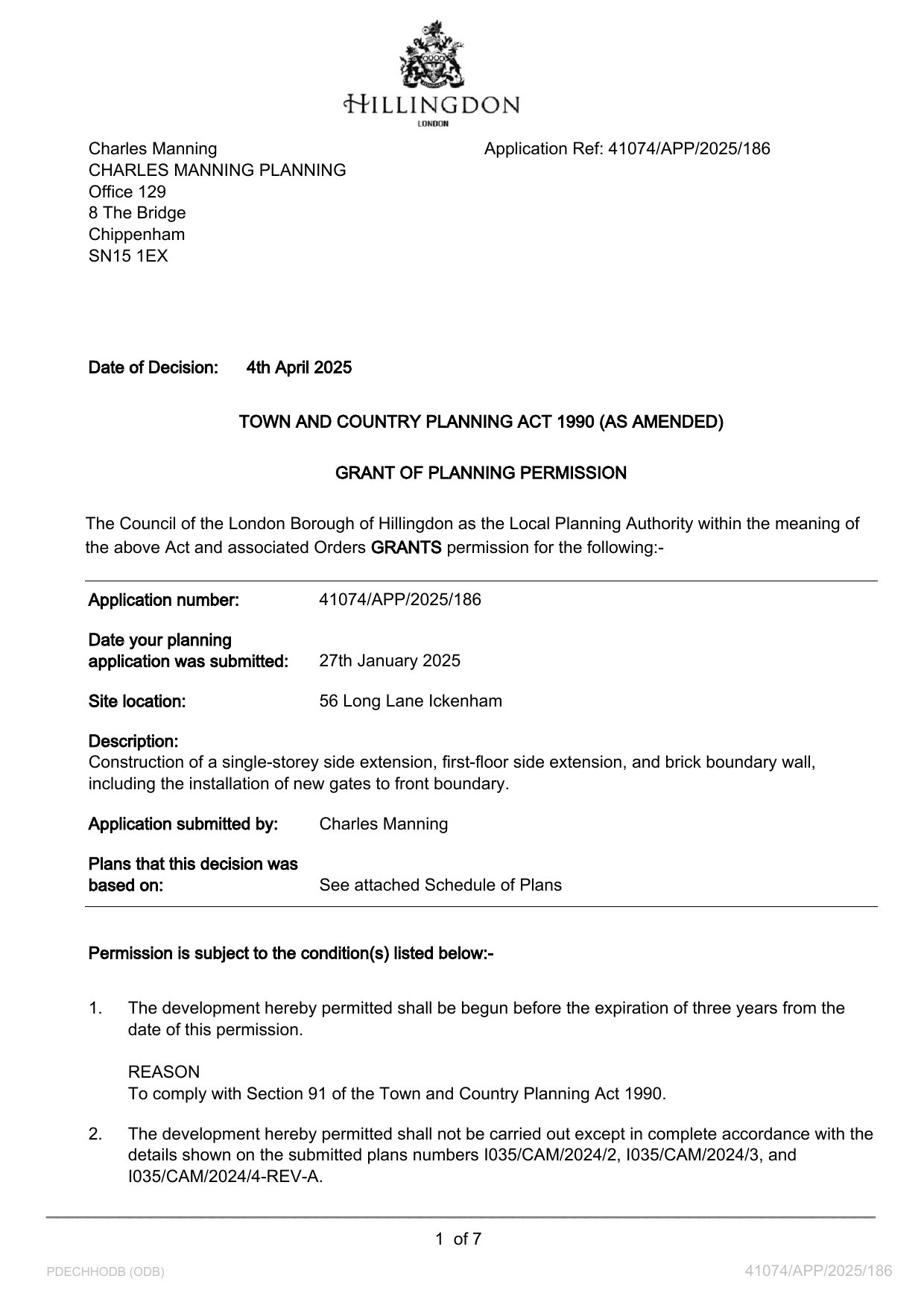 HILLINGDON
LONDON

Charles Manning
CHARLES MANNING PLANNING
Office 129
8 The Bridge
Chippenham
SN15 1EX

Application Ref: 41074/APP/2025/186

Date of Decision: 4th April 2025

TOWN AND COUNTRY PLANNING ACT 1990 (AS AMENDED)

GRANT OF PLANNING PERMISSION

The Council of the London Borough of Hillingdon as the Local Planning Authority within the meaning of the above Act and associated Orders GRANTS permission for the following:-

Application number: 41074/APP/2025/186

Date your planning application was submitted: 27th January 2025

Site location: 56 Long Lane Ickenham

Description:
Construction of a single-storey side extension, first-floor side extension, and brick boundary wall, including the installation of new gates to front boundary.

Application submitted by: Charles Manning

Plans that this decision was based on: See attached Schedule of Plans

Permission is subject to the condition(s) listed below:-

1. The development hereby permitted shall be begun before the expiration of three years from the date of this permission.

REASON
To comply with Section 91 of the Town and Country Planning Act 1990.

2. The development hereby permitted shall not be carried out except in complete accordance with the details shown on the submitted plans numbers I035/CAM/2024/2, I035/CAM/2024/3, and I035/CAM/2024/4-REV-A.

1 of 7

PDECHHODB (ODB)

41074/APP/2025/186